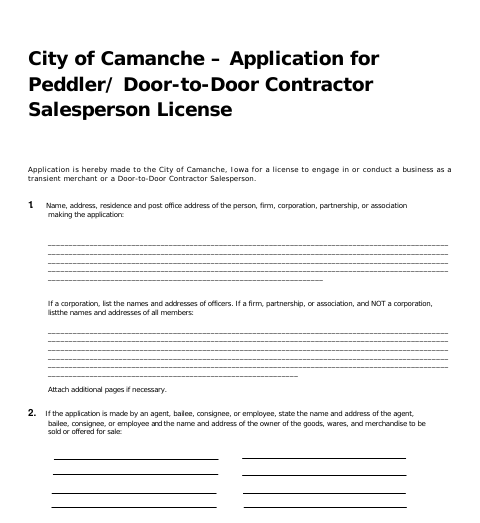 City of Camanche – Application for Peddler/ Door-to-Door Contractor Salesperson License

Application is hereby made to the City of Camanche, Iowa for a license to engage in or conduct a business as a transient merchant or a Door-to-Door Contractor Salesperson.

1 Name, address, residence and post office address of the person, firm, corporation, partnership, or association making the application:

If a corporation, list the names and addresses of officers. If a firm, partnership, or association, and NOT a corporation, listthe names and addresses of all members:

Attach additional pages if necessary.

2. If the application is made by an agent, bailee, consignee, or employee, state the name and address of the agent, bailee, consignee, or employee and the name and address of the owner of the goods, wares, and merchandise to be sold or offered for sale: